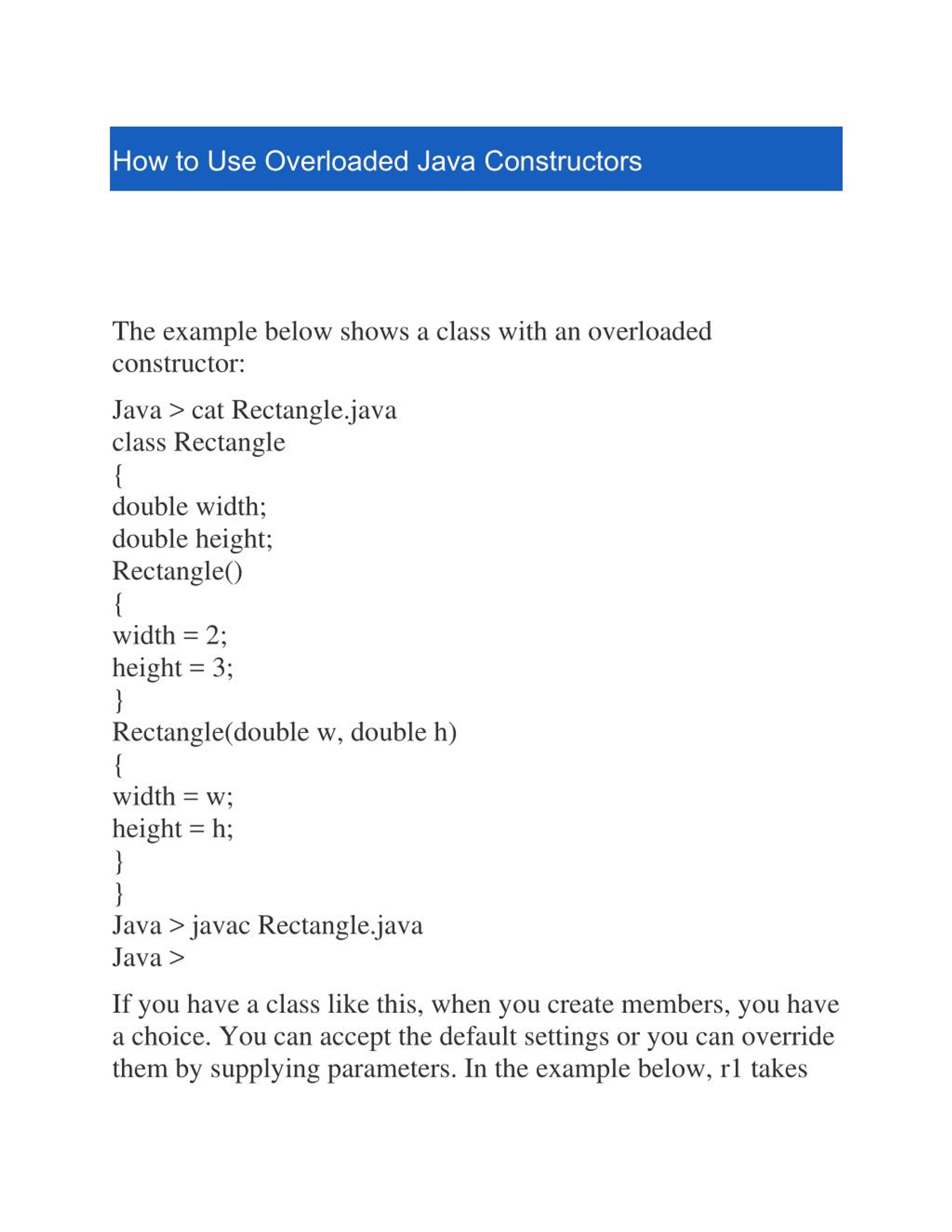 How to Use Overloaded Java Constructors

The example below shows a class with an overloaded constructor:

Java > cat Rectangle.java
class Rectangle
{
double width;
double height;
Rectangle()
{
width = 2;
height = 3;
}
Rectangle(double w, double h)
{
width = w;
height = h;
}
}
Java > javac Rectangle.java
Java >

If you have a class like this, when you create members, you have a choice. You can accept the default settings or you can override them by supplying parameters. In the example below, r1 takes